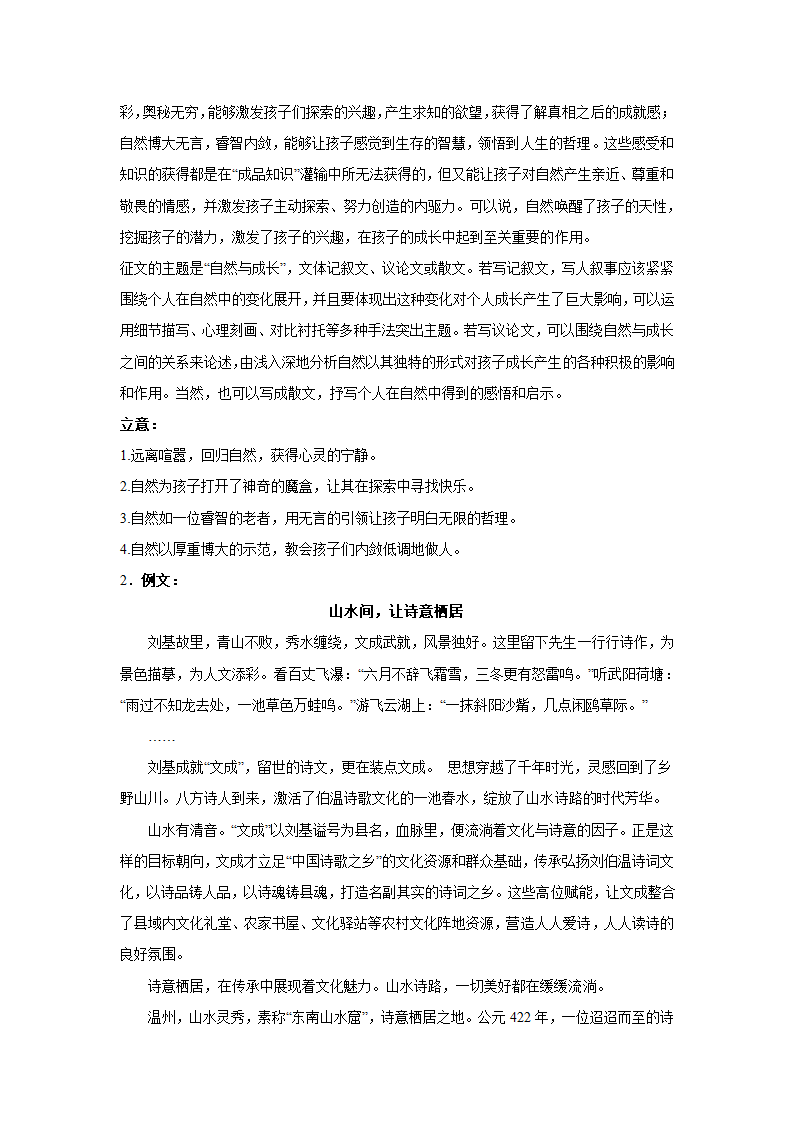 彩，奥秘无穷，能够激发孩子们探索的兴趣，产生求知的欲望，获得了解真相之后的成就感；自然博大无言，睿智内敛，能够让孩子感觉到生存的智慧，领悟到人生的哲理。这些感受和知识的获得都是在“成品知识”灌输中所无法获得的，但又能让孩子对自然产生亲近、尊重和敬畏的情感，并激发孩子主动探索、努力创造的内驱力。可以说，自然唤醒了孩子的天性，挖掘孩子的潜力，激发了孩子的兴趣，在孩子的成长中起到至关重要的作用。

征文的主题是“自然与成长”，文体记叙文、议论文或散文。若写记叙文，写人叙事应该紧紧围绕个人在自然中的变化展开，并且要体现出这种变化对个人成长产生了巨大影响，可以运用细节描写、心理刻画、对比衬托等多种手法突出主题。若写议论文，可以围绕自然与成长之间的关系来论述，由浅入深地分析自然以其独特的形式对孩子成长产生的各种积极的影响和作用。当然，也可以写成散文，抒写个人在自然中得到的感悟和启示。

立意：

1.远离喧嚣，回归自然，获得心灵的宁静。

2.自然为孩子打开了神奇的魔盒，让其在探索中寻找快乐。

3.自然如一位睿智的老者，用无言的引领让孩子明白无限的哲理。

4.自然以厚重博大的示范，教会孩子们内敛低调地做人。

2．例文：

山水间，让诗意栖居

刘基故里，青山不败，秀水缠绕，文成武就，风景独好。这里留下先生一行行诗作，为景色描摹，为人文添彩。看百丈飞瀑：“六月不辞飞霜雪，三冬更有怒雷鸣。”听武阳荷塘：“雨过不知龙去处，一池草色万蛙鸣。”游飞云湖上：“一抹斜阳沙觜，几点闲鸥草际。”

……

刘基成就“文成”，留世的诗文，更在装点文成。 思想穿越了千年时光，灵感回到了乡野山川。八方诗人到来，激活了伯温诗歌文化的一池春水，绽放了山水诗路的时代芳华。

山水有清音。“文成”以刘基谥号为县名，血脉里，便流淌着文化与诗意的因子。正是这样的目标朝向，文成才立足“中国诗歌之乡”的文化资源和群众基础，传承弘扬刘伯温诗词文化，以诗品铸人品，以诗魂铸县魂，打造名副其实的诗词之乡。这些高位赋能，让文成整合了县域内文化礼堂、农家书屋、文化驿站等农村文化阵地资源，营造人人爱诗，人人读诗的良好氛围。

诗意栖居，在传承中展现着文化魅力。山水诗路，一切美好都在缓缓流淌。

温州，山水灵秀，素称“东南山水窟”，诗意栖居之地。公元 422 年，一位迢迢而至的诗